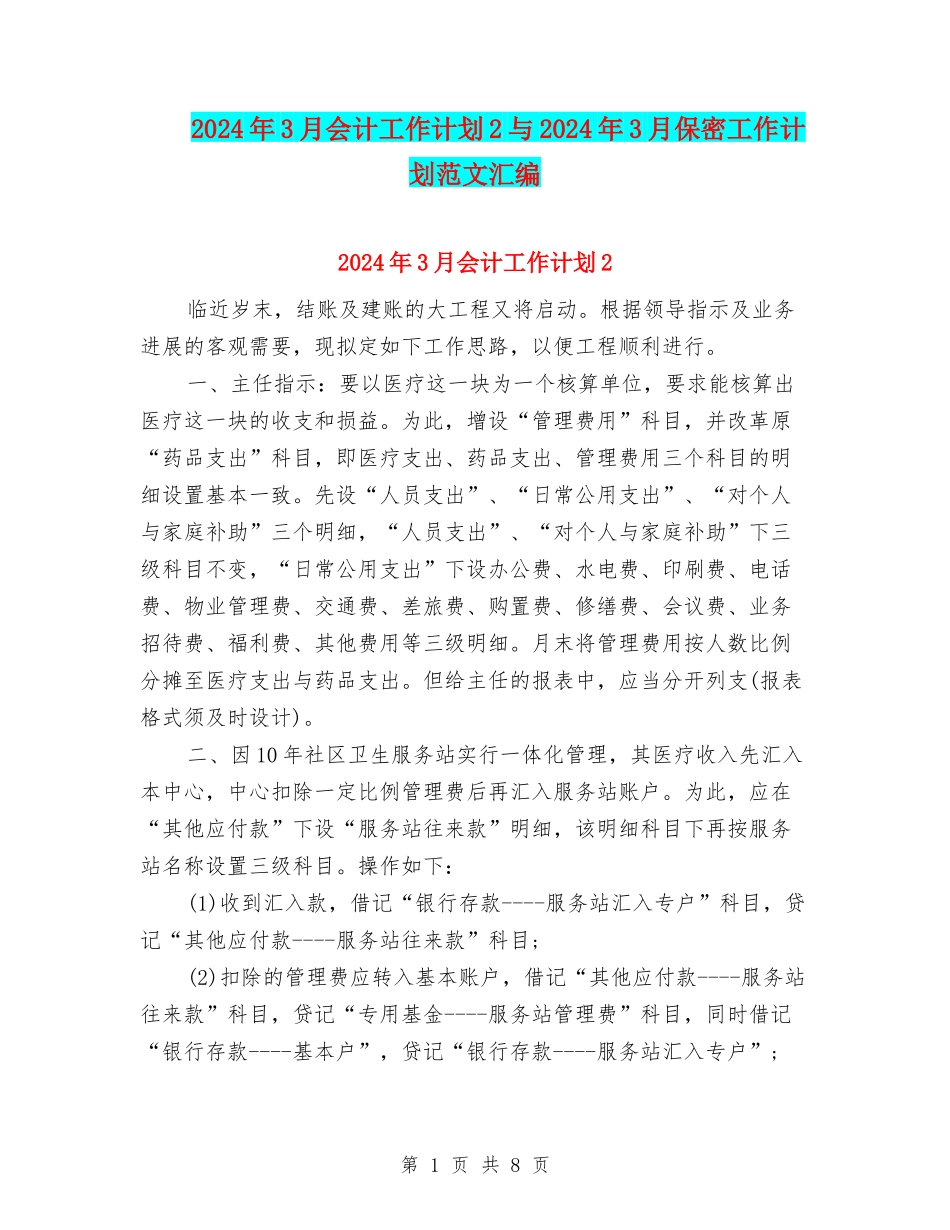 2024年3月会计工作计划2与2024年3月保密工作计划范文汇编

2024年3月会计工作计划2

临近岁末，结账及建账的大工程又将启动。根据领导指示及业务进展的客观需要，现拟定如下工作思路，以便工程顺利进行。

一、主任指示：要以医疗这一块为一个核算单位，要求能核算出医疗这一块的收支和损益。为此，增设“管理费用”科目，并改革原“药品支出”科目，即医疗支出、药品支出、管理费用三个科目的明细设置基本一致。先设“人员支出”、“日常公用支出”、“对个人与家庭补助”三个明细，“人员支出”、“对个人与家庭补助”下三级科目不变，“日常公用支出”下设办公费、水电费、印刷费、电话费、物业管理费、交通费、差旅费、购置费、修缮费、会议费、业务招待费、福利费、其他费用等三级明细。月末将管理费用按人数比例分摊至医疗支出与药品支出。但给主任的报表中，应当分开列支(报表格式须及时设计)。

二、因10年社区卫生服务站实行一体化管理，其医疗收入先汇入本中心，中心扣除一定比例管理费后再汇入服务站账户。为此，应在“其他应付款”下设“服务站往来款”明细，该明细科目下再按服务站名称设置三级科目。操作如下：

(1)收到汇入款，借记“银行存款----服务站汇入专户”科目，贷记“其他应付款----服务站往来款”科目；

(2)扣除的管理费应转入基本账户，借记“其他应付款----服务站往来款”科目，贷记“专用基金----服务站管理费”科目，同时借记“银行存款----基本户”，贷记“银行存款----服务站汇入专户”；

第 1 页 共 8 页